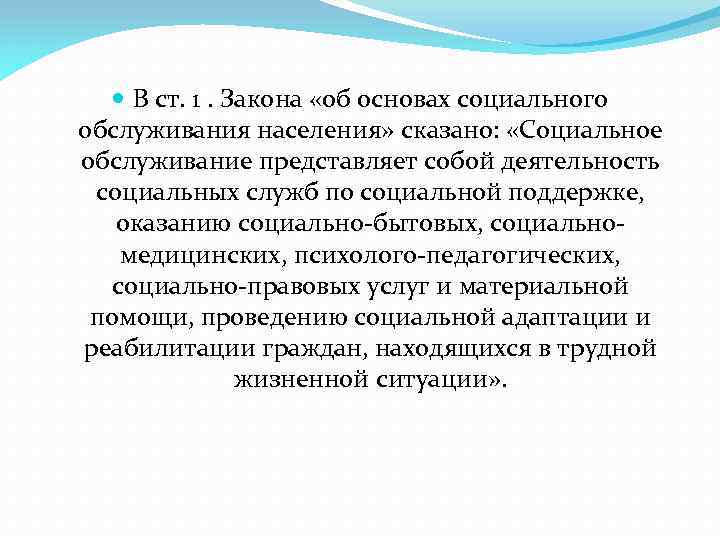 В ст. 1 . Закона «об основах социального обслуживания населения» сказано: «Социальное обслуживание представляет собой деятельность социальных служб по социальной поддержке, оказанию социально-бытовых, социально-медицинских, психолого-педагогических, социально-правовых услуг и материальной помощи, проведению социальной адаптации и реабилитации граждан, находящихся в трудной жизненной ситуации».